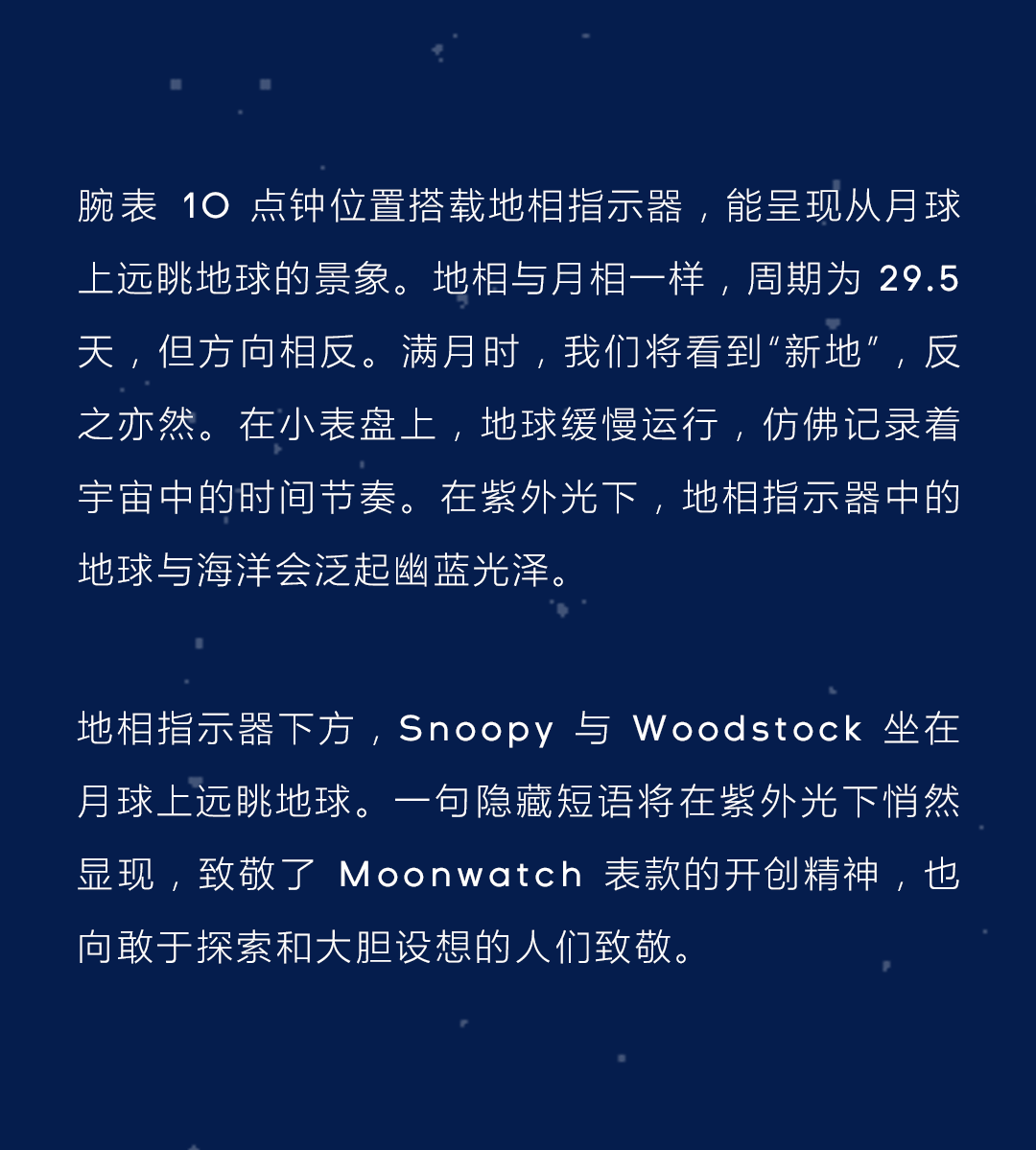 腕表10点钟位置搭载地相指示器，能呈现从月球上远眺地球的景象。地相与月相一样，周期为29.5天，但方向相反。满月时，我们将看到“新地”，反之亦然。在小表盘上，地球缓慢运行，仿佛记录着宇宙中的时间节奏。在紫外光下，地相指示器中的地球与海洋会泛起幽蓝光泽。

地相指示器下方，Snoopy与Woodstock坐在月球上远眺地球。一句隐藏短语将在紫外光下悄然显现，致敬了Moonwatch表款的开创精神，也向敢于探索和大胆设想的人们致敬。